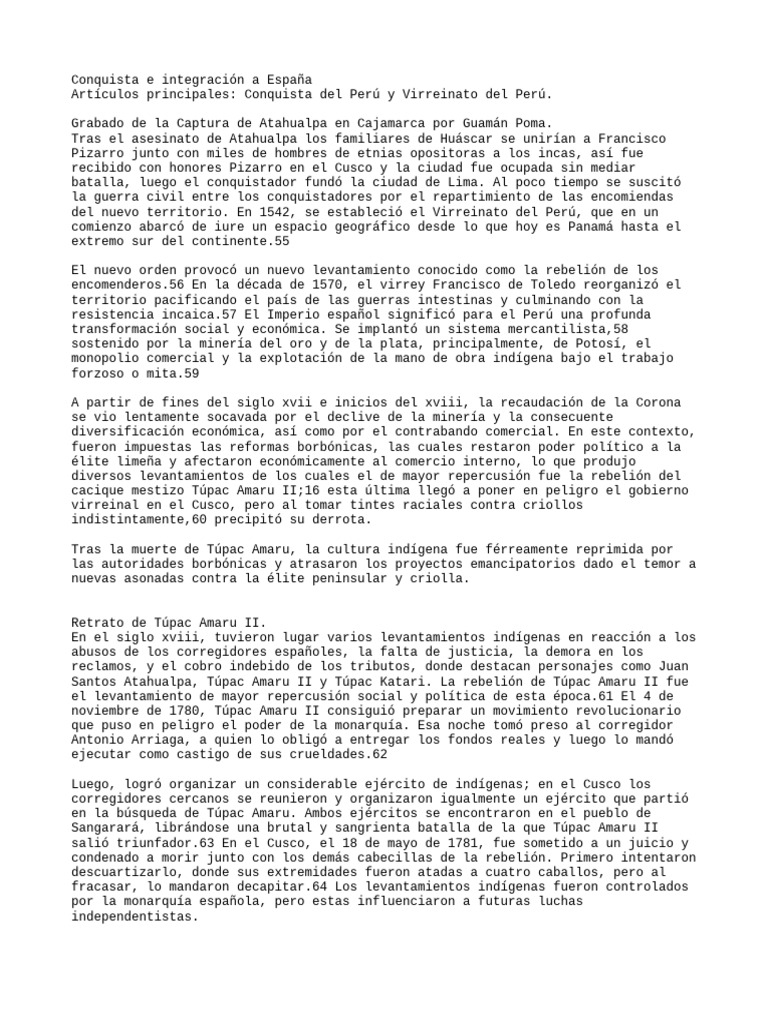 Conquista e integración a España
Artículos principales: Conquista del Perú y Virreinato del Perú.

Grabado de la Captura de Atahualpa en Cajamarca por Guamán Poma.
Tras el asesinato de Atahualpa los familiares de Huáscar se unirían a Francisco Pizarro junto con miles de hombres de etnias opositoras a los incas, así fue recibido con honores Pizarro en el Cusco y la ciudad fue ocupada sin mediar batalla, luego el conquistador fundó la ciudad de Lima. Al poco tiempo se suscitó la guerra civil entre los conquistadores por el repartimiento de las encomiendas del nuevo territorio. En 1542, se estableció el Virreinato del Perú, que en un comienzo abarcó de iure un espacio geográfico desde lo que hoy es Panamá hasta el extremo sur del continente.55

El nuevo orden provocó un nuevo levantamiento conocido como la rebelión de los encomenderos.56 En la década de 1570, el virrey Francisco de Toledo reorganizó el territorio pacificando el país de las guerras intestinas y culminando con la resistencia incaica.57 El Imperio español significó para el Perú una profunda transformación social y económica. Se implantó un sistema mercantilista,58 sostenido por la minería del oro y de la plata, principalmente, de Potosí, el monopolio comercial y la explotación de la mano de obra indígena bajo el trabajo forzoso o mita.59

A partir de fines del siglo xvii e inicios del xviii, la recaudación de la Corona se vio lentamente socavada por el declive de la minería y la consecuente diversificación económica, así como por el contrabando comercial. En este contexto, fueron impuestas las reformas borbónicas, las cuales restaron poder político a la élite limeña y afectaron económicamente al comercio interno, lo que produjo diversos levantamientos de los cuales el de mayor repercusión fue la rebelión del cacique mestizo Túpac Amaru II;16 esta última llegó a poner en peligro el gobierno virreinal en el Cusco, pero al tomar tintes raciales contra criollos indistintamente,60 precipitó su derrota.

Tras la muerte de Túpac Amaru, la cultura indígena fue férreamente reprimida por las autoridades borbónicas y atrasaron los proyectos emancipatorios dado el temor a nuevas asonadas contra la élite peninsular y criolla.

Retrato de Túpac Amaru II.
En el siglo xviii, tuvieron lugar varios levantamientos indígenas en reacción a los abusos de los corregidores españoles, la falta de justicia, la demora en los reclamos, y el cobro indebido de los tributos, donde destacan personajes como Juan Santos Atahualpa, Túpac Amaru II y Túpac Katari. La rebelión de Túpac Amaru II fue el levantamiento de mayor repercusión social y política de esta época.61 El 4 de noviembre de 1780, Túpac Amaru II consiguió preparar un movimiento revolucionario que puso en peligro el poder de la monarquía. Esa noche tomó preso al corregidor Antonio Arriaga, a quien lo obligó a entregar los fondos reales y luego lo mandó ejecutar como castigo de sus crueldades.62

Luego, logró organizar un considerable ejército de indígenas; en el Cusco los corregidores cercanos se reunieron y organizaron igualmente un ejército que partió en la búsqueda de Túpac Amaru. Ambos ejércitos se encontraron en el pueblo de Sangarará, librándose una brutal y sangrienta batalla de la que Túpac Amaru II salió triunfador.63 En el Cusco, el 18 de mayo de 1781, fue sometido a un juicio y condenado a morir junto con los demás cabecillas de la rebelión. Primero intentaron descuartizarlo, donde sus extremidades fueron atadas a cuatro caballos, pero al fracasar, lo mandaron decapitar.64 Los levantamientos indígenas fueron controlados por la monarquía española, pero estas influenciaron a futuras luchas independentistas.